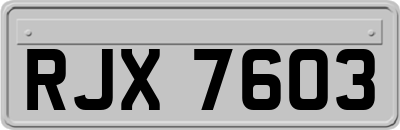 RJX 7603